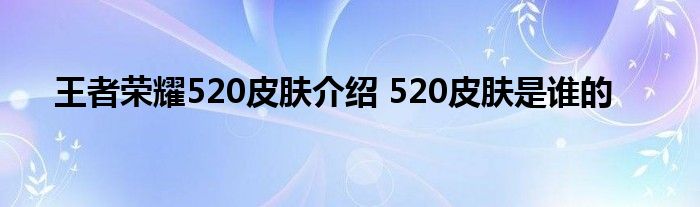 王者荣耀520皮肤介绍 520皮肤是谁的